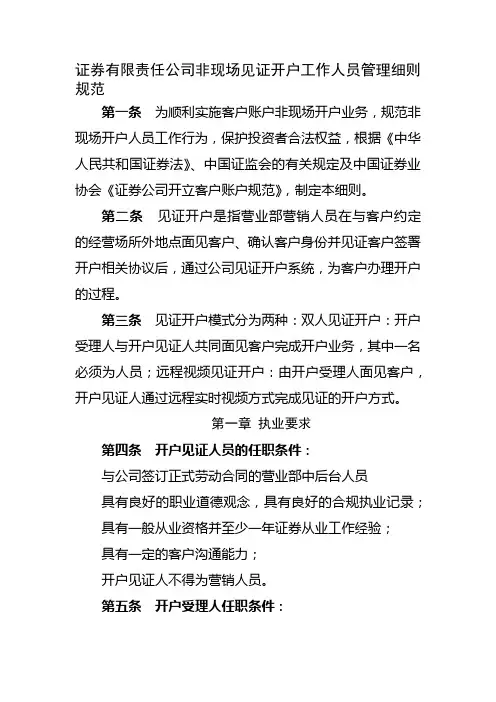 证券有限责任公司非现场见证开户工作人员管理细则规范

第一条 为顺利实施客户账户非现场开户业务，规范非现场开户人员工作行为，保护投资者合法权益，根据《中华人民共和国证券法》、中国证监会的有关规定及中国证券业协会《证券公司开立客户账户规范》，制定本细则。

第二条 见证开户是指营业部营销人员在与客户约定的经营场所外地点面见客户、确认客户身份并见证客户签署开户相关协议后，通过公司见证开户系统，为客户办理开户的过程。

第三条 见证开户模式分为两种：双人见证开户：开户受理人与开户见证人共同面见客户完成开户业务，其中一名必须为人员；远程视频见证开户：由开户受理人面见客户，开户见证人通过远程实时视频方式完成见证的开户方式。

第一章 执业要求

第四条 开户见证人员的任职条件：

与公司签订正式劳动合同的营业部中后台人员

具有良好的职业道德观念，具有良好的合规执业记录；

具有一般从业资格并至少一年证券从业工作经验；

具有一定的客户沟通能力；

开户见证人不得为营销人员。

第五条 开户受理人任职条件：